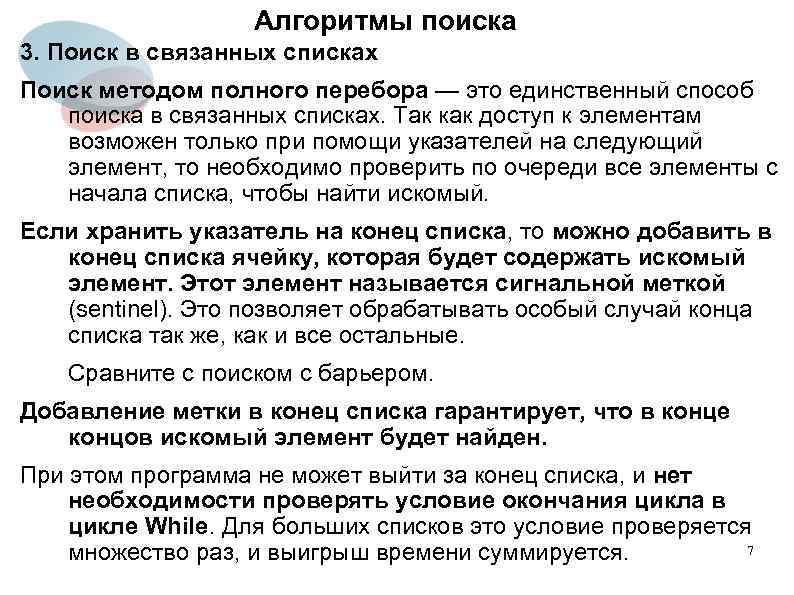 Алгоритмы поиска

3. Поиск в связанных списках

Поиск методом полного перебора — это единственный способ поиска в связанных списках. Так как доступ к элементам возможен только при помощи указателей на следующий элемент, то необходимо проверить по очереди все элементы с начала списка, чтобы найти искомый.

Если хранить указатель на конец списка, то можно добавить в конец списка ячейку, которая будет содержать искомый элемент. Этот элемент называется сигнальной меткой (sentinel). Это позволяет обрабатывать особый случай конца списка так же, как и все остальные.

Сравните с поиском с барьером.

Добавление метки в конец списка гарантирует, что в конце концов искомый элемент будет найден.

При этом программа не может выйти за конец списка, и нет необходимости проверять условие окончания цикла в цикле While. Для больших списков это условие проверяется множество раз, и выигрыш времени суммируется.

7